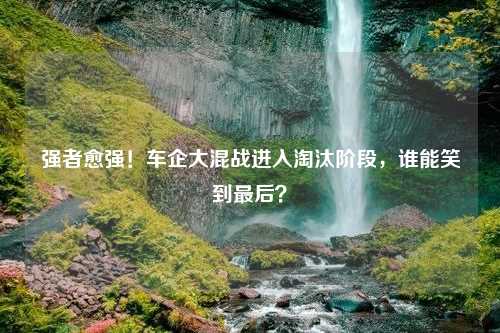 强者愈强！车企大混战进入淘汰阶段，谁能笑到最后？